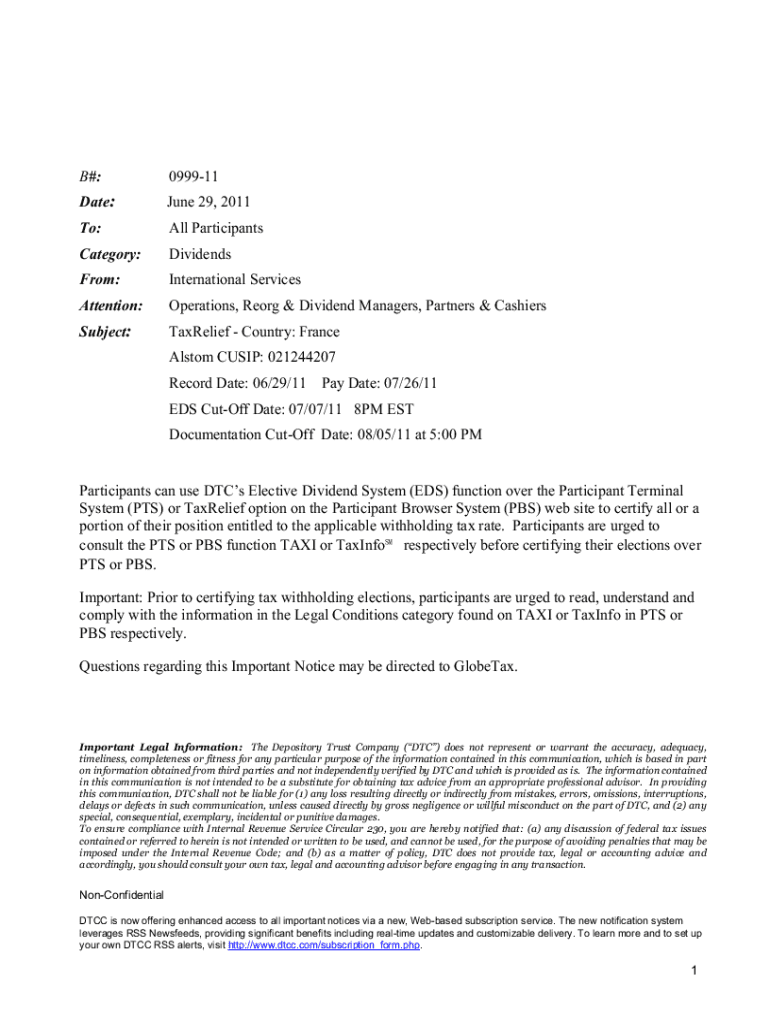 B#: 0999-11

Date: June 29, 2011

To: All Participants

Category: Dividends

From: International Services

Attention: Operations, Reorg & Dividend Managers, Partners & Cashiers

Subject: TaxRelief - Country: France

Alstom CUSIP: 021244207

Record Date: 06/29/11 Pay Date: 07/26/11

EDS Cut-Off Date: 07/07/11 8PM EST

Documentation Cut-Off Date: 08/05/11 at 5:00 PM

Participants can use DTC's Elective Dividend System (EDS) function over the Participant Terminal System (PTS) or TaxRelief option on the Participant Browser System (PBS) web site to certify all or a portion of their position entitled to the applicable withholding tax rate. Participants are urged to consult the PTS or PBS function TAXI or TaxInfo℠ respectively before certifying their elections over PTS or PBS.

Important: Prior to certifying tax withholding elections, participants are urged to read, understand and comply with the information in the Legal Conditions category found on TAXI or TaxInfo in PTS or PBS respectively.

Questions regarding this Important Notice may be directed to GlobeTax.

Important Legal Information: The Depository Trust Company ("DTC") does not represent or warrant the accuracy, adequacy, timeliness, completeness or fitness for any particular purpose of the information contained in this communication, which is based in part on information obtained from third parties and not independently verified by DTC and which is provided as is. The information contained in this communication is not intended to be a substitute for obtaining tax advice from an appropriate professional advisor. In providing this communication, DTC shall not be liable for (1) any loss resulting directly or indirectly from mistakes, errors, omissions, interruptions, delays or defects in such communication, unless caused directly by gross negligence or willful misconduct on the part of DTC, and (2) any special, consequential, exemplary, incidental or punitive damages.
To ensure compliance with Internal Revenue Service Circular 230, you are hereby notified that: (a) any discussion of federal tax issues contained or referred to herein is not intended or written to be used, and cannot be used, for the purpose of avoiding penalties that may be imposed under the Internal Revenue Code; and (b) as a matter of policy, DTC does not provide tax, legal or accounting advice and accordingly, you should consult your own tax, legal and accounting advisor before engaging in any transaction.

Non-Confidential

DTCC is now offering enhanced access to all important notices via a new, Web-based subscription service. The new notification system leverages RSS Newsfeeds, providing significant benefits including real-time updates and customizable delivery. To learn more and to set up your own DTCC RSS alerts, visit http://www.dtcc.com/subscription_form.php.

1